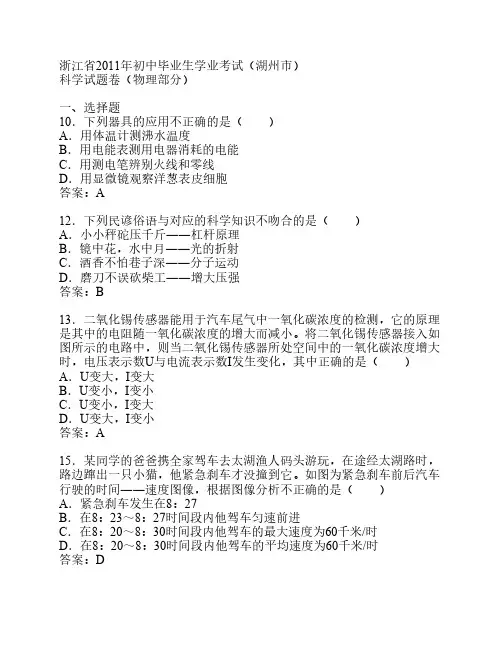 浙江省2011年初中毕业生学业考试（湖州市）
科学试题卷（物理部分）

一、选择题
10．下列器具的应用不正确的是（　　）
A．用体温计测沸水温度
B．用电能表测用电器消耗的电能
C．用测电笔辨别火线和零线
D．用显微镜观察洋葱表皮细胞
答案：A

12．下列民谚俗语与对应的科学知识不吻合的是（　　）
A．小小秤砣压千斤——杠杆原理
B．镜中花，水中月——光的折射
C．酒香不怕巷子深——分子运动
D．磨刀不误砍柴工——增大压强
答案：B

13．二氧化锡传感器能用于汽车尾气中一氧化碳浓度的检测，它的原理是其中的电阻随一氧化碳浓度的增大而减小。将二氧化锡传感器接入如图所示的电路中，则当二氧化锡传感器所处空间中的一氧化碳浓度增大时，电压表示数U与电流表示数I发生变化，其中正确的是（　　）
A．U变大，I变大
B．U变小，I变小
C．U变小，I变大
D．U变大，I变小
答案：A

15．某同学的爸爸携全家驾车去太湖渔人码头游玩，在途经太湖路时，路边蹿出一只小猫，他紧急刹车才没撞到它。如图为紧急刹车前后汽车行驶的时间——速度图像，根据图像分析不正确的是（　　）
A．紧急刹车发生在8：27
B．在8：23～8：27时间段内他驾车匀速前进
C．在8：20～8：30时间段内他驾车的最大速度为60千米/时
D．在8：20～8：30时间段内他驾车的平均速度为60千米/时
答案：D